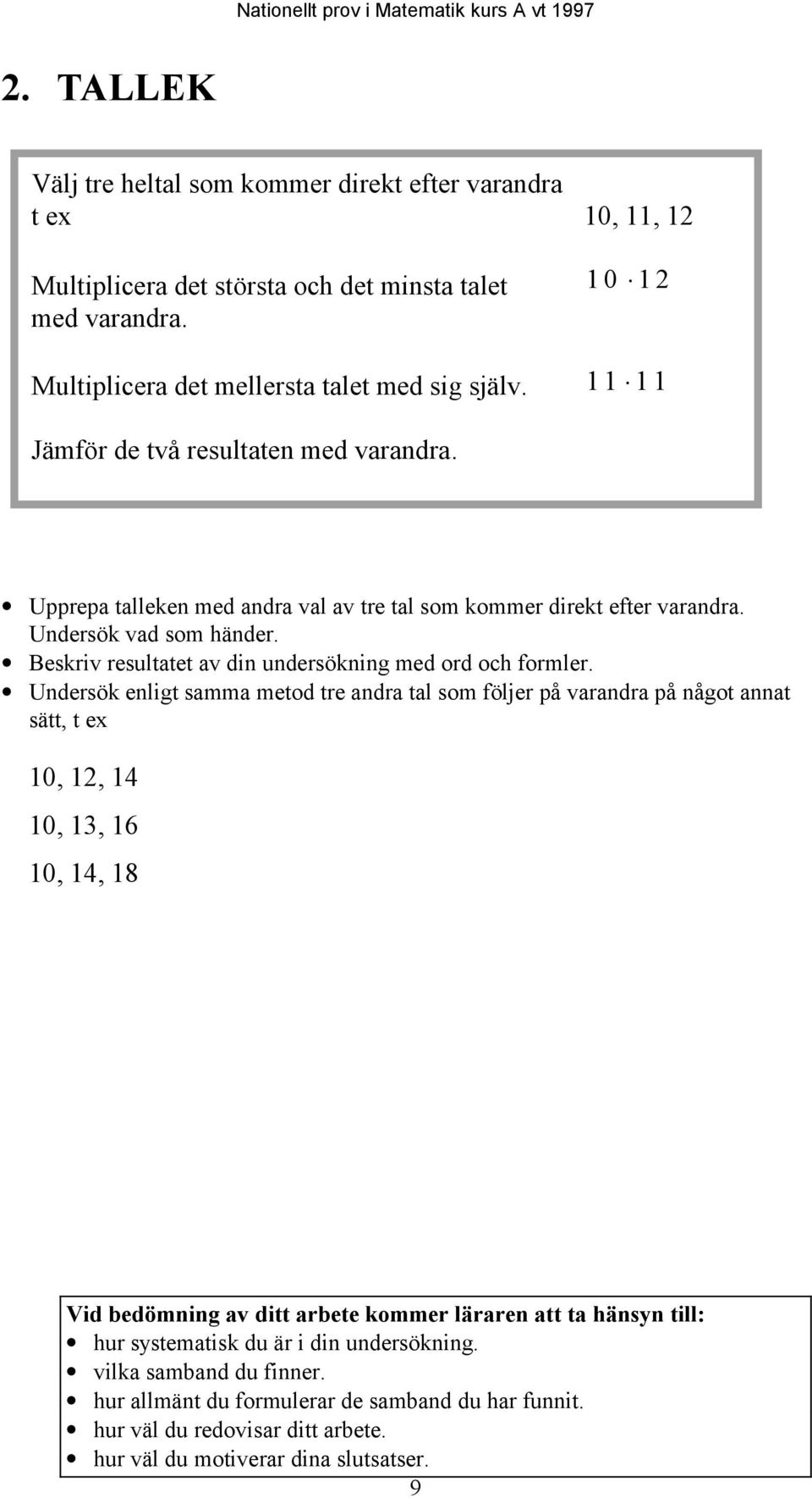 Nationellt prov i Matematik kurs A vt 1997

2. TALLEK

Välj tre heltal som kommer direkt efter varandra t ex 10, 11, 12

Multiplicera det största och det minsta talet med varandra. $10 \cdot 12$

Multiplicera det mellersta talet med sig själv. $11 \cdot 11$

Jämför de två resultaten med varandra.

• Upprepa talleken med andra val av tre tal som kommer direkt efter varandra. Undersök vad som händer.
• Beskriv resultatet av din undersökning med ord och formler.
• Undersök enligt samma metod tre andra tal som följer på varandra på något annat sätt, t ex

10, 12, 14

10, 13, 16

10, 14, 18

Vid bedömning av ditt arbete kommer läraren att ta hänsyn till:
• hur systematisk du är i din undersökning.
• vilka samband du finner.
• hur allmänt du formulerar de samband du har funnit.
• hur väl du redovisar ditt arbete.
• hur väl du motiverar dina slutsatser.

9